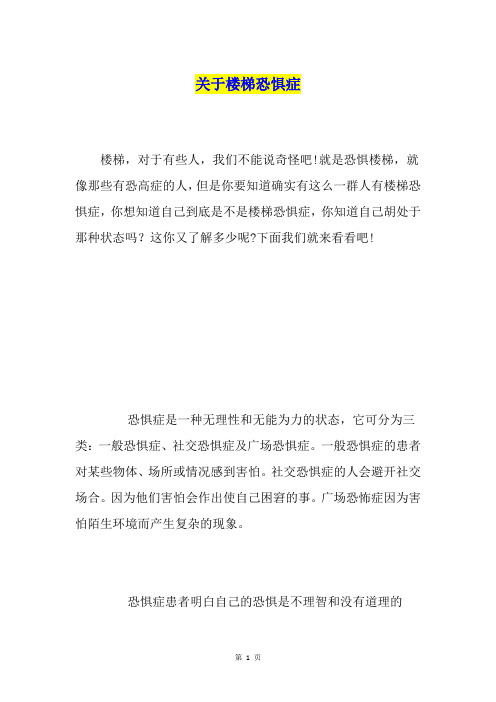 关于楼梯恐惧症

楼梯，对于有些人，我们不能说奇怪吧!就是恐惧楼梯，就像那些有恐高症的人，但是你要知道确实有这么一群人有楼梯恐惧症，你想知道自己到底是不是楼梯恐惧症，你知道自己胡处于那种状态吗？这你又了解多少呢?下面我们就来看看吧!

恐惧症是一种无理性和无能为力的状态，它可分为三类：一般恐惧症、社交恐惧症及广场恐惧症。一般恐惧症的患者对某些物体、场所或情况感到害怕。社交恐惧症的人会避开社交场合。因为他们害怕会作出使自己困窘的事。广场恐怖症因为害怕陌生环境而产生复杂的现象。

恐惧症患者明白自己的恐惧是不理智和没有道理的

第 1 页